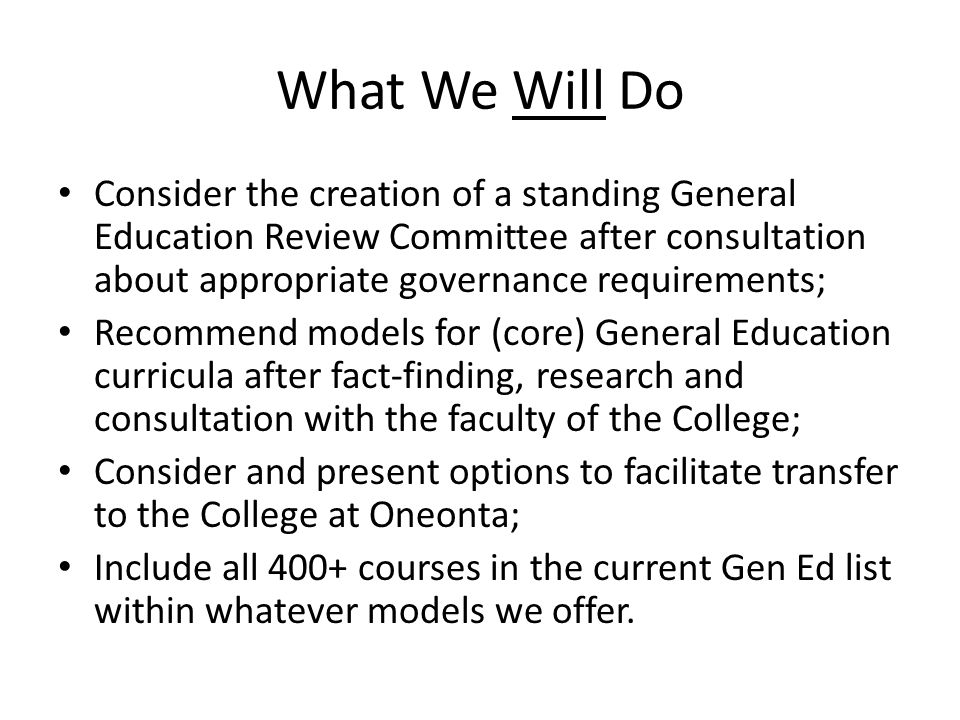 What We Will Do

• Consider the creation of a standing General Education Review Committee after consultation about appropriate governance requirements;
• Recommend models for (core) General Education curricula after fact-finding, research and consultation with the faculty of the College;
• Consider and present options to facilitate transfer to the College at Oneonta;
• Include all 400+ courses in the current Gen Ed list within whatever models we offer.